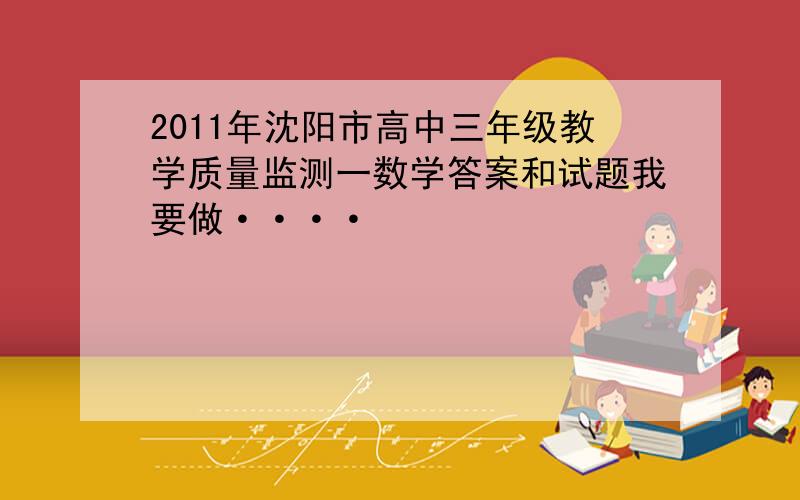 2011年沈阳市高中三年级教学质量监测一数学答案和试题我要做····